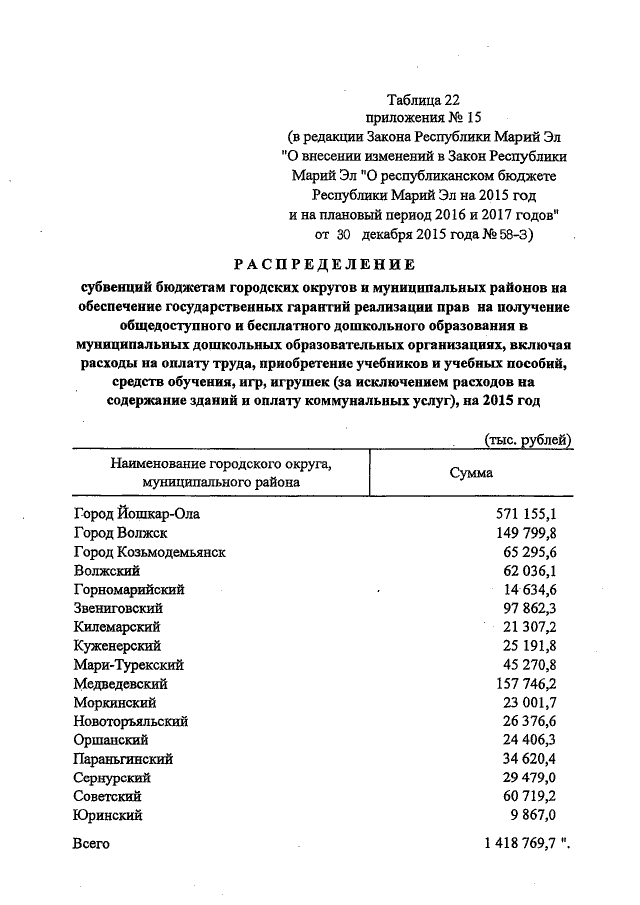 Таблица 22
приложения № 15
(в редакции Закона Республики Марий Эл
"О внесении изменений в Закон Республики
Марий Эл "О республиканском бюджете
Республики Марий Эл на 2015 год
и на плановый период 2016 и 2017 годов"
от 30 декабря 2015 года № 58-З)

РАСПРЕДЕЛЕНИЕ

субвенций бюджетам городских округов и муниципальных районов на обеспечение государственных гарантий реализации прав на получение общедоступного и бесплатного дошкольного образования в муниципальных дошкольных образовательных организациях, включая расходы на оплату труда, приобретение учебников и учебных пособий, средств обучения, игр, игрушек (за исключением расходов на содержание зданий и оплату коммунальных услуг), на 2015 год

(тыс. рублей)

| Наименование городского округа, муниципального района | Сумма |
|---|---|
| Город Йошкар-Ола | 571 155,1 |
| Город Волжск | 149 799,8 |
| Город Козьмодемьянск | 65 295,6 |
| Волжский | 62 036,1 |
| Горномарийский | 14 634,6 |
| Звениговский | 97 862,3 |
| Килемарский | 21 307,2 |
| Куженерский | 25 191,8 |
| Мари-Турекский | 45 270,8 |
| Медведевский | 157 746,2 |
| Моркинский | 23 001,7 |
| Новоторъяльский | 26 376,6 |
| Оршанский | 24 406,3 |
| Параньгинский | 34 620,4 |
| Сернурский | 29 479,0 |
| Советский | 60 719,2 |
| Юринский | 9 867,0 |
| Всего | 1 418 769,7 ". |